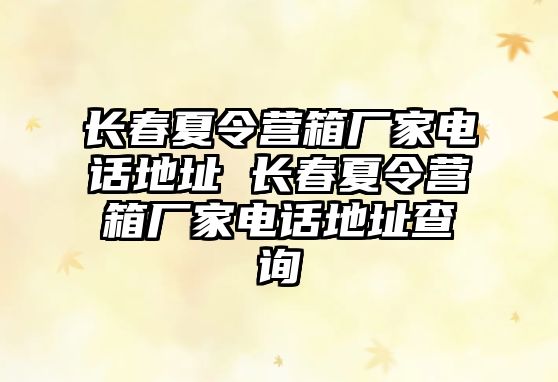 长春夏令营箱厂家电话地址 长春夏令营箱厂家电话地址查询